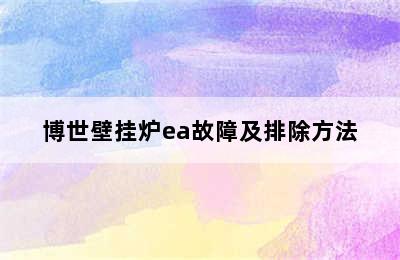 博世壁挂炉ea故障及排除方法